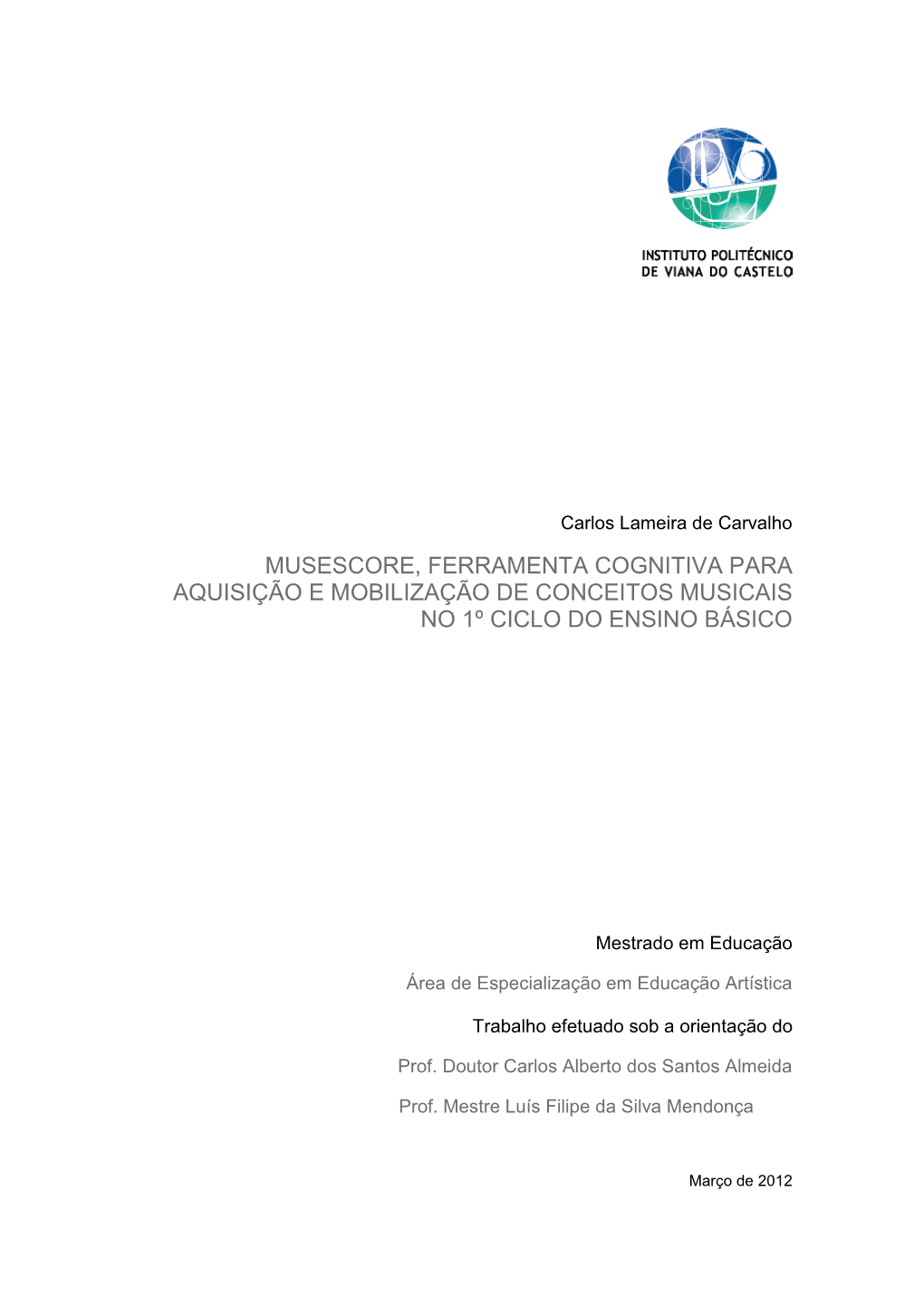 IPVC

INSTITUTO POLITÉCNICO
DE VIANA DO CASTELO

Carlos Lameira de Carvalho

MUSESCORE, FERRAMENTA COGNITIVA PARA AQUISIÇÃO E MOBILIZAÇÃO DE CONCEITOS MUSICAIS NO 1º CICLO DO ENSINO BÁSICO

Mestrado em Educação

Área de Especialização em Educação Artística

Trabalho efetuado sob a orientação do

Prof. Doutor Carlos Alberto dos Santos Almeida

Prof. Mestre Luís Filipe da Silva Mendonça

Março de 2012